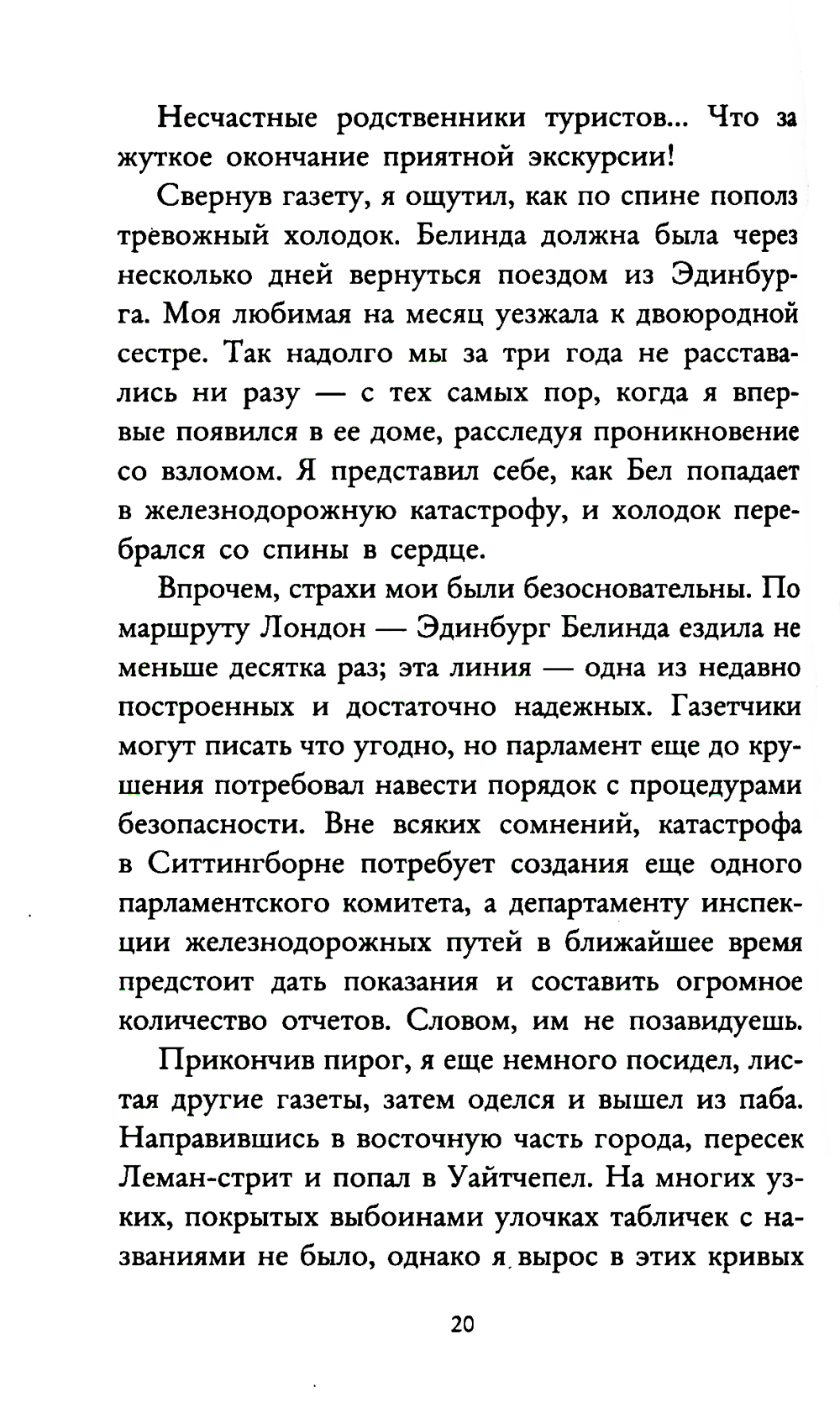 Несчастные родственники туристов... Что за жуткое окончание приятной экскурсии!

Свернув газету, я ощутил, как по спине пополз тревожный холодок. Белинда должна была через несколько дней вернуться поездом из Эдинбурга. Моя любимая на месяц уезжала к двоюродной сестре. Так надолго мы за три года не расставались ни разу — с тех самых пор, когда я впервые появился в ее доме, расследуя проникновение со взломом. Я представил себе, как Бел попадает в железнодорожную катастрофу, и холодок перебрался со спины в сердце.

Впрочем, страхи мои были безосновательны. По маршруту Лондон — Эдинбург Белинда ездила не меньше десятка раз; эта линия — одна из недавно построенных и достаточно надежных. Газетчики могут писать что угодно, но парламент еще до крушения потребовал навести порядок с процедурами безопасности. Вне всяких сомнений, катастрофа в Ситтингборне потребует создания еще одного парламентского комитета, а департаменту инспекции железнодорожных путей в ближайшее время предстоит дать показания и составить огромное количество отчетов. Словом, им не позавидуешь.

Прикончив пирог, я еще немного посидел, листая другие газеты, затем оделся и вышел из паба. Направившись в восточную часть города, пересек Леман-стрит и попал в Уайтчепел. На многих узких, покрытых выбоинами улочках табличек с названиями не было, однако я вырос в этих кривых

20